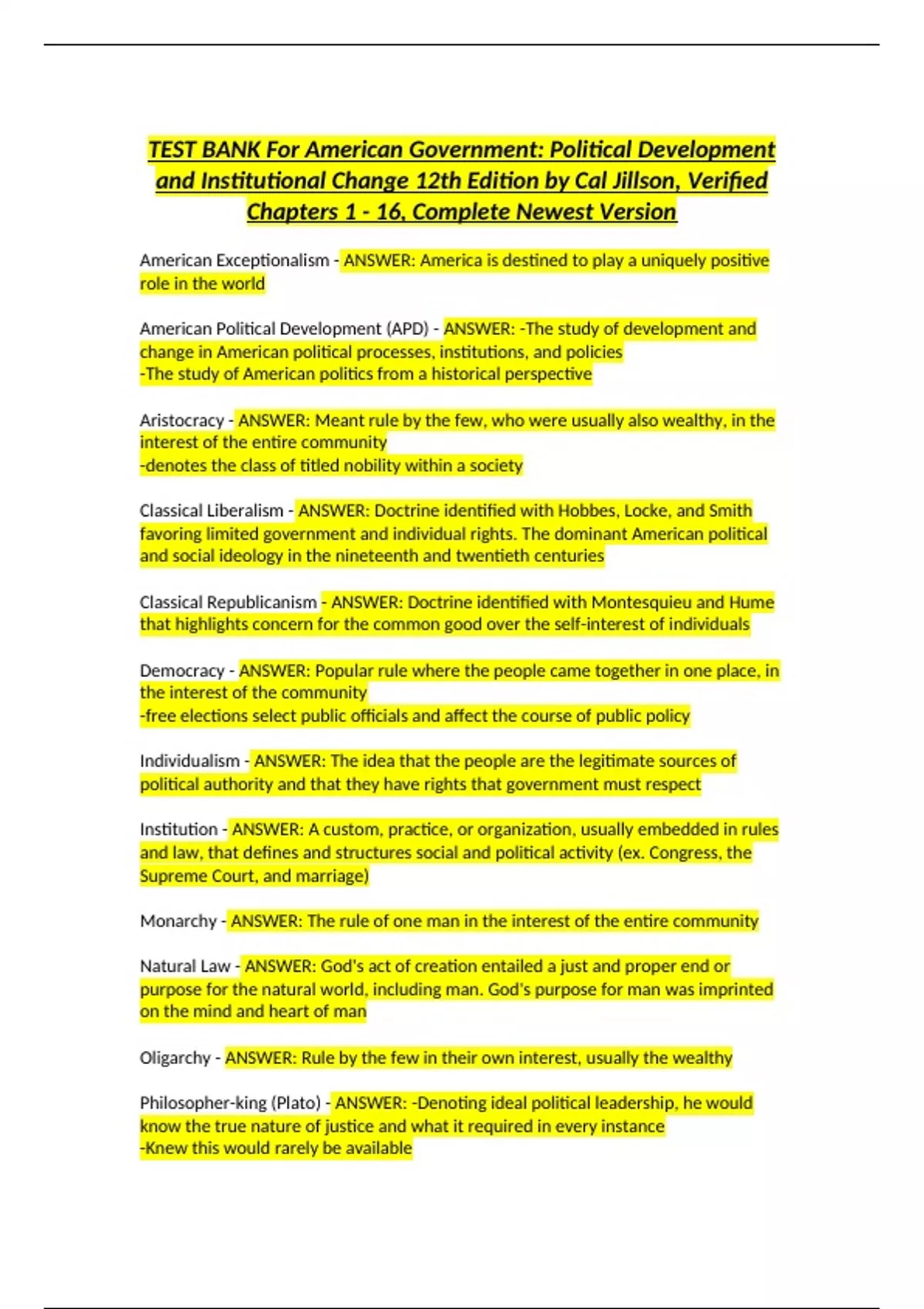 TEST BANK For American Government: Political Development and Institutional Change 12th Edition by Cal Jillson, Verified Chapters 1 - 16, Complete Newest Version

American Exceptionalism - ANSWER: America is destined to play a uniquely positive role in the world

American Political Development (APD) - ANSWER: -The study of development and change in American political processes, institutions, and policies
-The study of American politics from a historical perspective

Aristocracy - ANSWER: Meant rule by the few, who were usually also wealthy, in the interest of the entire community
-denotes the class of titled nobility within a society

Classical Liberalism - ANSWER: Doctrine identified with Hobbes, Locke, and Smith favoring limited government and individual rights. The dominant American political and social ideology in the nineteenth and twentieth centuries

Classical Republicanism - ANSWER: Doctrine identified with Montesquieu and Hume that highlights concern for the common good over the self-interest of individuals

Democracy - ANSWER: Popular rule where the people came together in one place, in the interest of the community
-free elections select public officials and affect the course of public policy

Individualism - ANSWER: The idea that the people are the legitimate sources of political authority and that they have rights that government must respect

Institution - ANSWER: A custom, practice, or organization, usually embedded in rules and law, that defines and structures social and political activity (ex. Congress, the Supreme Court, and marriage)

Monarchy - ANSWER: The rule of one man in the interest of the entire community

Natural Law - ANSWER: God's act of creation entailed a just and proper end or purpose for the natural world, including man. God's purpose for man was imprinted on the mind and heart of man

Oligarchy - ANSWER: Rule by the few in their own interest, usually the wealthy

Philosopher-king (Plato) - ANSWER: -Denoting ideal political leadership, he would know the true nature of justice and what it required in every instance
-Knew this would rarely be available